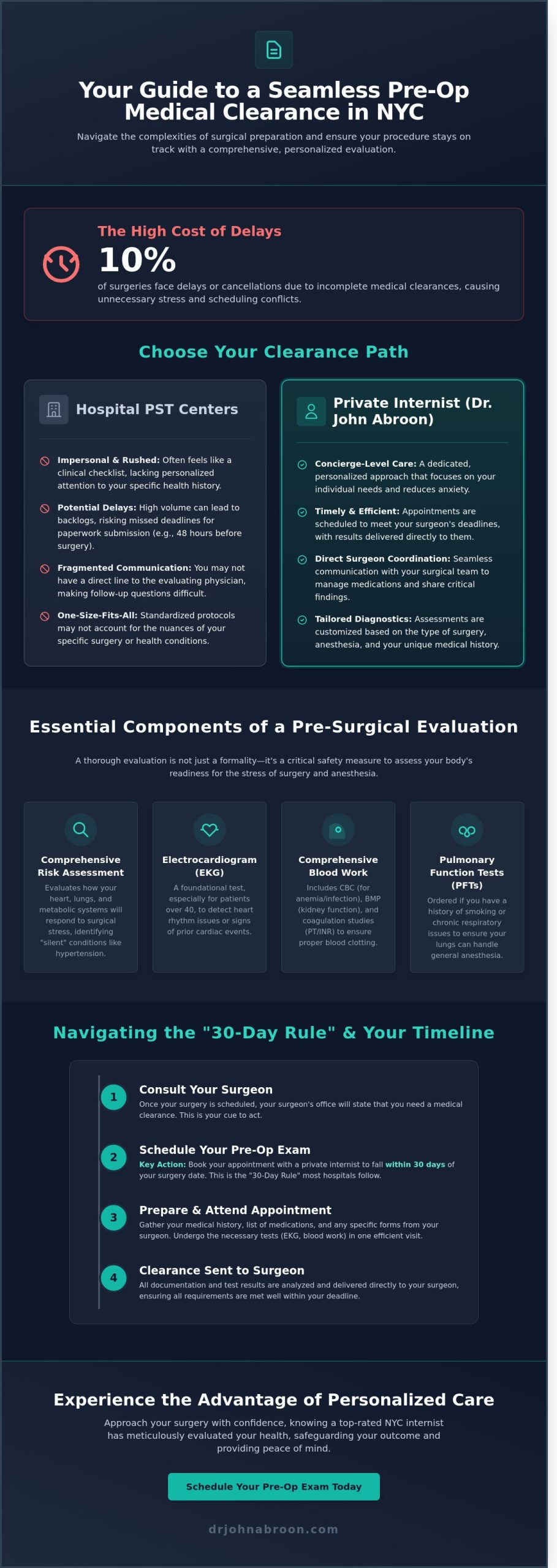 Your Guide to a Seamless Pre-Op Medical Clearance in NYC

Navigate the complexities of surgical preparation and ensure your procedure stays on track with a comprehensive, personalized evaluation.

The High Cost of Delays

10%

of surgeries face delays or cancellations due to incomplete medical clearances, causing unnecessary stress and scheduling conflicts.

Choose Your Clearance Path

Hospital PST Centers

Impersonal & Rushed: Often feels like a clinical checklist, lacking personalized attention to your specific health history.

Potential Delays: High volume can lead to backlogs, risking missed deadlines for paperwork submission (e.g., 48 hours before surgery).

Fragmented Communication: You may not have a direct line to the evaluating physician, making follow-up questions difficult.

One-Size-Fits-All: Standardized protocols may not account for the nuances of your specific surgery or health conditions.

Private Internist (Dr. John Abroon)

Concierge-Level Care: A dedicated, personalized approach that focuses on your individual needs and reduces anxiety.

Timely & Efficient: Appointments are scheduled to meet your surgeon's deadlines, with results delivered directly to them.

Direct Surgeon Coordination: Seamless communication with your surgical team to manage medications and share critical findings.

Tailored Diagnostics: Assessments are customized based on the type of surgery, anesthesia, and your unique medical history.

Essential Components of a Pre-Surgical Evaluation

A thorough evaluation is not just a formality—it's a critical safety measure to assess your body's readiness for the stress of surgery and anesthesia.

Comprehensive Risk Assessment
Evaluates how your heart, lungs, and metabolic systems will respond to surgical stress, identifying "silent" conditions like hypertension.

Electrocardiogram (EKG)
A foundational test, especially for patients over 40, to detect heart rhythm issues or signs of prior cardiac events.

Comprehensive Blood Work
Includes CBC (for anemia/infection), BMP (kidney function), and coagulation studies (PT/INR) to ensure proper blood clotting.

Pulmonary Function Tests (PFTs)
Ordered if you have a history of smoking or chronic respiratory issues to ensure your lungs can handle general anesthesia.

Navigating the "30-Day Rule" & Your Timeline

1
Consult Your Surgeon
Once your surgery is scheduled, your surgeon's office will state that you need a medical clearance. This is your cue to act.

2
Schedule Your Pre-Op Exam
Key Action: Book your appointment with a private internist to fall within 30 days of your surgery date. This is the "30-Day Rule" most hospitals follow.

3
Prepare & Attend Appointment
Gather your medical history, list of medications, and any specific forms from your surgeon. Undergo the necessary tests (EKG, blood work) in one efficient visit.

4
Clearance Sent to Surgeon
All documentation and test results are analyzed and delivered directly to your surgeon, ensuring all requirements are met well within your deadline.

Experience the Advantage of Personalized Care

Approach your surgery with confidence, knowing a top-rated NYC internist has meticulously evaluated your health, safeguarding your outcome and providing peace of mind.

Schedule Your Pre-Op Exam Today

drjohnabroon.com